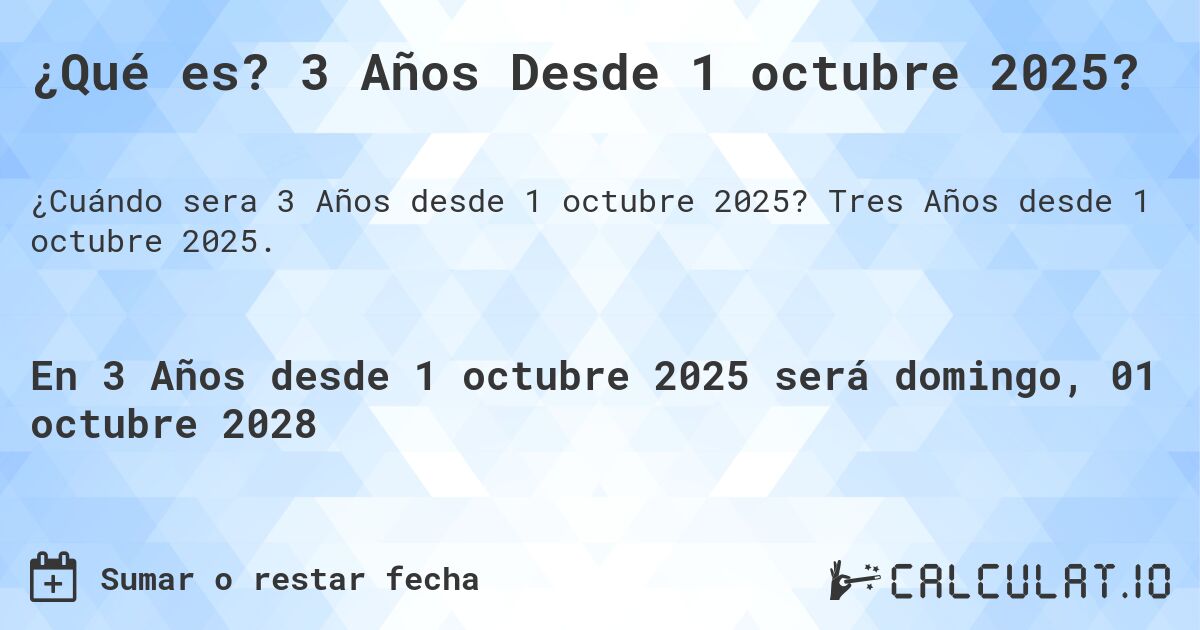 ¿Qué es? 3 Años Desde 1 octubre 2025?

¿Cuándo sera 3 Años desde 1 octubre 2025? Tres Años desde 1 octubre 2025.

En 3 Años desde 1 octubre 2025 será domingo, 01 octubre 2028

Sumar o restar fecha

CALCULAT.IO